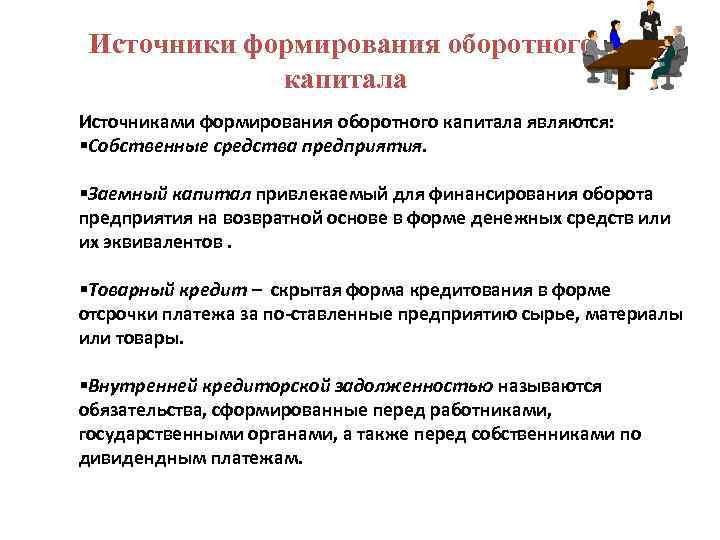 Источники формирования оборотного капитала

Источниками формирования оборотного капитала являются:
▪Собственные средства предприятия.

▪Заемный капитал привлекаемый для финансирования оборота предприятия на возвратной основе в форме денежных средств или их эквивалентов .

▪Товарный кредит – скрытая форма кредитования в форме отсрочки платежа за по-ставленные предприятию сырье, материалы или товары.

▪Внутренней кредиторской задолженностью называются обязательства, сформированные перед работниками, государственными органами, а также перед собственниками по дивидендным платежам.